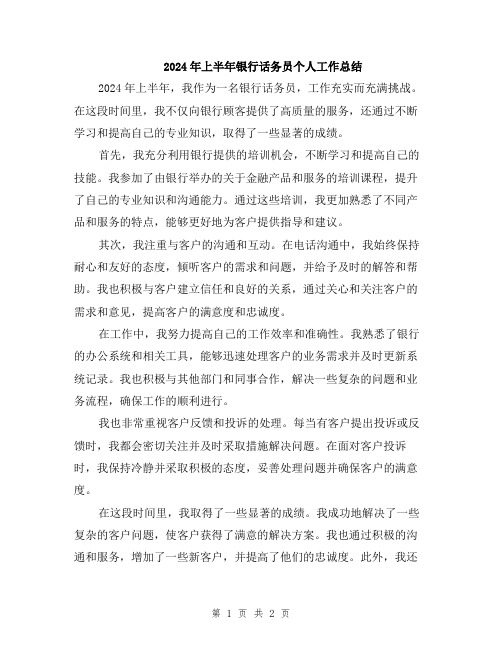 2024年上半年银行话务员个人工作总结

2024年上半年，我作为一名银行话务员，工作充实而充满挑战。在这段时间里，我不仅向银行顾客提供了高质量的服务，还通过不断学习和提高自己的专业知识，取得了一些显著的成绩。

首先，我充分利用银行提供的培训机会，不断学习和提高自己的技能。我参加了由银行举办的关于金融产品和服务的培训课程，提升了自己的专业知识和沟通能力。通过这些培训，我更加熟悉了不同产品和服务的特点，能够更好地为客户提供指导和建议。

其次，我注重与客户的沟通和互动。在电话沟通中，我始终保持耐心和友好的态度，倾听客户的需求和问题，并给予及时的解答和帮助。我也积极与客户建立信任和良好的关系，通过关心和关注客户的需求和意见，提高客户的满意度和忠诚度。

在工作中，我努力提高自己的工作效率和准确性。我熟悉了银行的办公系统和相关工具，能够迅速处理客户的业务需求并及时更新系统记录。我也积极与其他部门和同事合作，解决一些复杂的问题和业务流程，确保工作的顺利进行。

我也非常重视客户反馈和投诉的处理。每当有客户提出投诉或反馈时，我都会密切关注并及时采取措施解决问题。在面对客户投诉时，我保持冷静并采取积极的态度，妥善处理问题并确保客户的满意度。

在这段时间里，我取得了一些显著的成绩。我成功地解决了一些复杂的客户问题，使客户获得了满意的解决方案。我也通过积极的沟通和服务，增加了一些新客户，并提高了他们的忠诚度。此外，我还

第 1 页 共 2 页